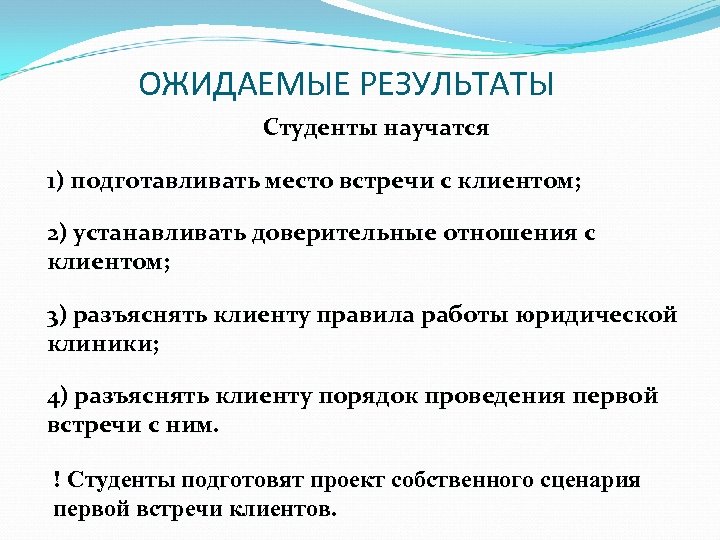 ОЖИДАЕМЫЕ РЕЗУЛЬТАТЫ

Студенты научатся

1) подготавливать место встречи с клиентом;

2) устанавливать доверительные отношения с клиентом;

3) разъяснять клиенту правила работы юридической клиники;

4) разъяснять клиенту порядок проведения первой встречи с ним.

! Студенты подготовят проект собственного сценария первой встречи клиентов.